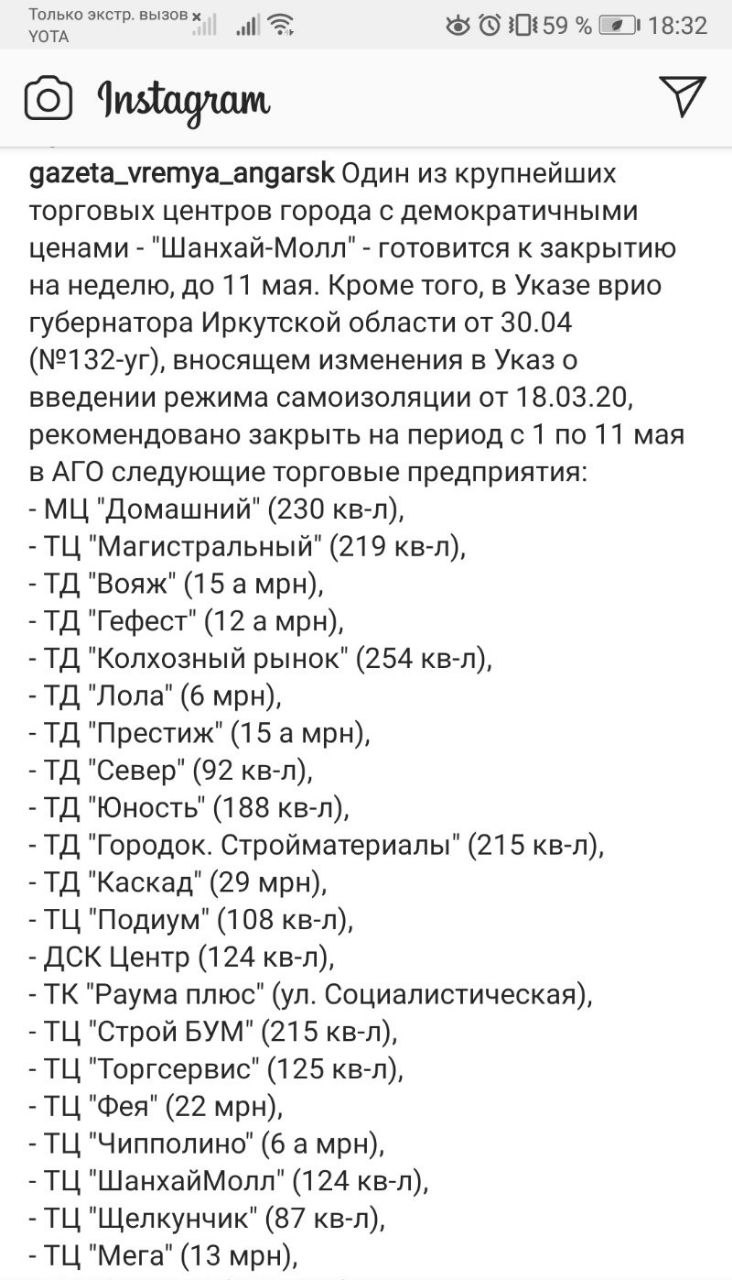 Только экстр. вызов
YOTA
59 % 18:32

Instagram

gazeta_vremya_angarsk Один из крупнейших торговых центров города с демократичными ценами - "Шанхай-Молл" - готовится к закрытию на неделю, до 11 мая. Кроме того, в Указе врио губернатора Иркутской области от 30.04 (№132-уг), вносящем изменения в Указ о введении режима самоизоляции от 18.03.20, рекомендовано закрыть на период с 1 по 11 мая в АГО следующие торговые предприятия:
- МЦ "Домашний" (230 кв-л),
- ТЦ "Магистральный" (219 кв-л),
- ТД "Вояж" (15 а мрн),
- ТД "Гефест" (12 а мрн),
- ТД "Колхозный рынок" (254 кв-л),
- ТД "Лола" (6 мрн),
- ТД "Престиж" (15 а мрн),
- ТД "Север" (92 кв-л),
- ТД "Юность" (188 кв-л),
- ТД "Городок. Стройматериалы" (215 кв-л),
- ТД "Каскад" (29 мрн),
- ТЦ "Подиум" (108 кв-л),
- ДСК Центр (124 кв-л),
- ТК "Раума плюс" (ул. Социалистическая),
- ТЦ "Строй БУМ" (215 кв-л),
- ТЦ "Торгсервис" (125 кв-л),
- ТЦ "Фея" (22 мрн),
- ТЦ "Чипполино" (6 а мрн),
- ТЦ "ШанхайМолл" (124 кв-л),
- ТЦ "Щелкунчик" (87 кв-л),
- ТЦ "Мега" (13 мрн),